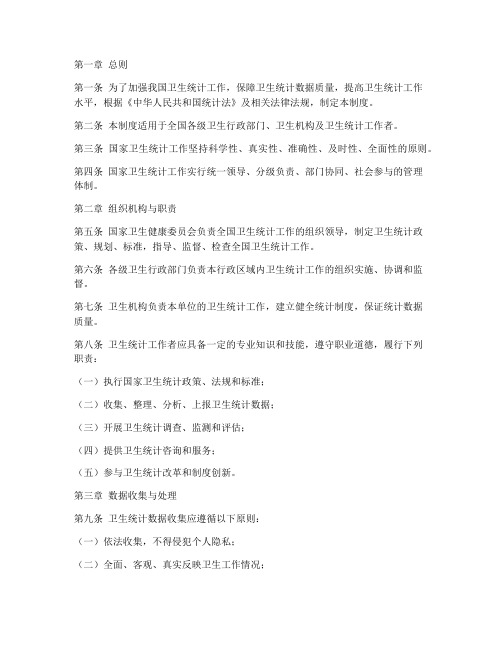 第一章 总则

第一条 为了加强我国卫生统计工作，保障卫生统计数据质量，提高卫生统计工作水平，根据《中华人民共和国统计法》及相关法律法规，制定本制度。

第二条 本制度适用于全国各级卫生行政部门、卫生机构及卫生统计工作者。

第三条 国家卫生统计工作坚持科学性、真实性、准确性、及时性、全面性的原则。

第四条 国家卫生统计工作实行统一领导、分级负责、部门协同、社会参与的管理体制。

第二章 组织机构与职责

第五条 国家卫生健康委员会负责全国卫生统计工作的组织领导，制定卫生统计政策、规划、标准，指导、监督、检查全国卫生统计工作。

第六条 各级卫生行政部门负责本行政区域内卫生统计工作的组织实施、协调和监督。

第七条 卫生机构负责本单位的卫生统计工作，建立健全统计制度，保证统计数据质量。

第八条 卫生统计工作者应具备一定的专业知识和技能，遵守职业道德，履行下列职责：

（一）执行国家卫生统计政策、法规和标准；

（二）收集、整理、分析、上报卫生统计数据；

（三）开展卫生统计调查、监测和评估；

（四）提供卫生统计咨询和服务；

（五）参与卫生统计改革和制度创新。

第三章 数据收集与处理

第九条 卫生统计数据收集应遵循以下原则：

（一）依法收集，不得侵犯个人隐私；

（二）全面、客观、真实反映卫生工作情况；